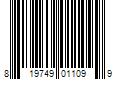 8 19749 01109 9